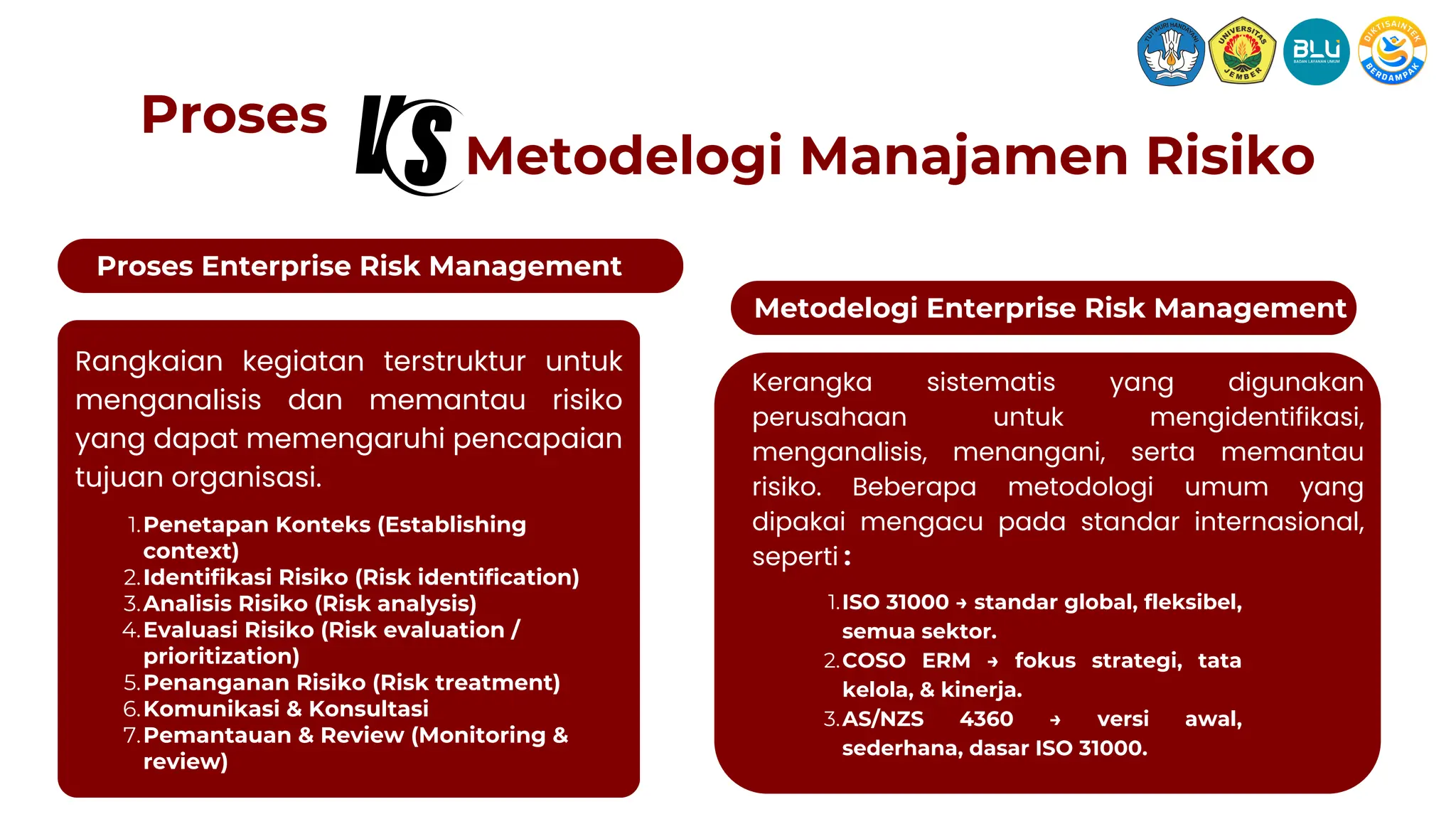 TUT WURI HANDAYANI UNIVERSITAS JEMBER BLU BADAN LAYANAN UMUM DIKTISAINTEK BERDAMPAK

Proses VS Metodelogi Manajamen Risiko

Proses Enterprise Risk Management

Rangkaian kegiatan terstruktur untuk menganalisis dan memantau risiko yang dapat memengaruhi pencapaian tujuan organisasi.

1. Penetapan Konteks (Establishing context)
2. Identifikasi Risiko (Risk identification)
3. Analisis Risiko (Risk analysis)
4. Evaluasi Risiko (Risk evaluation / prioritization)
5. Penanganan Risiko (Risk treatment)
6. Komunikasi & Konsultasi
7. Pemantauan & Review (Monitoring & review)

Metodelogi Enterprise Risk Management

Kerangka sistematis yang digunakan perusahaan untuk mengidentifikasi, menganalisis, menangani, serta memantau risiko. Beberapa metodologi umum yang dipakai mengacu pada standar internasional, seperti :

1. ISO 31000 → standar global, fleksibel, semua sektor.
2. COSO ERM → fokus strategi, tata kelola, & kinerja.
3. AS/NZS 4360 → versi awal, sederhana, dasar ISO 31000.